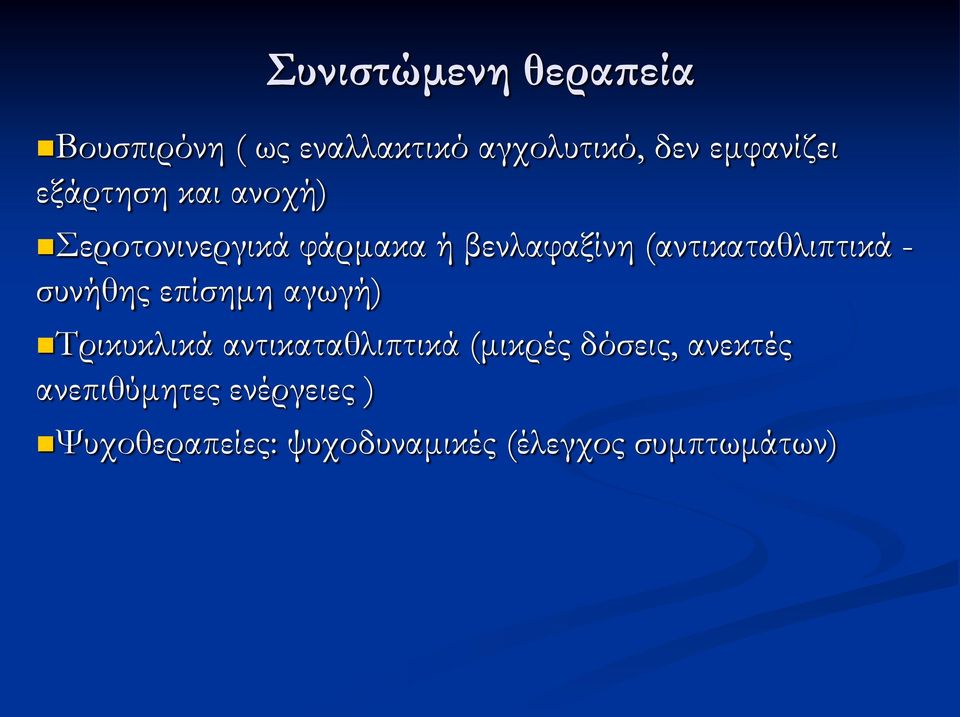 Συνιστώμενη θεραπεία

Βουσπιρόνη ( ως εναλλακτικό αγχολυτικό, δεν εμφανίζει εξάρτηση και ανοχή)

Σεροτονινεργικά φάρμακα ή βενλαφαξίνη (αντικαταθλιπτικά - συνήθης επίσημη αγωγή)

Τρικυκλικά αντικαταθλιπτικά (μικρές δόσεις, ανεκτές ανεπιθύμητες ενέργειες )

Ψυχοθεραπείες: ψυχοδυναμικές (έλεγχος συμπτωμάτων)